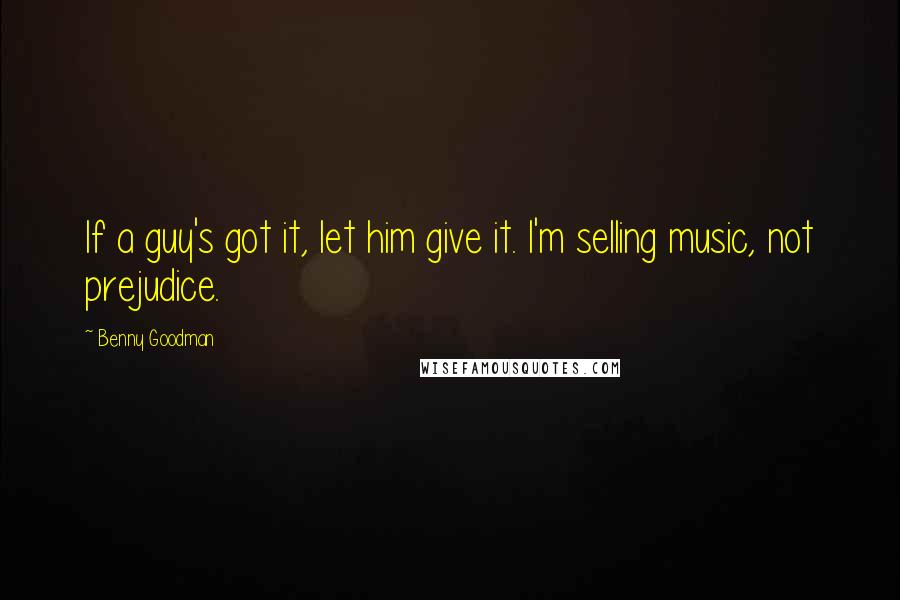 If a guy's got it, let him give it. I'm selling music, not prejudice.

~ Benny Goodman

WISEFAMOUSQUOTES.COM